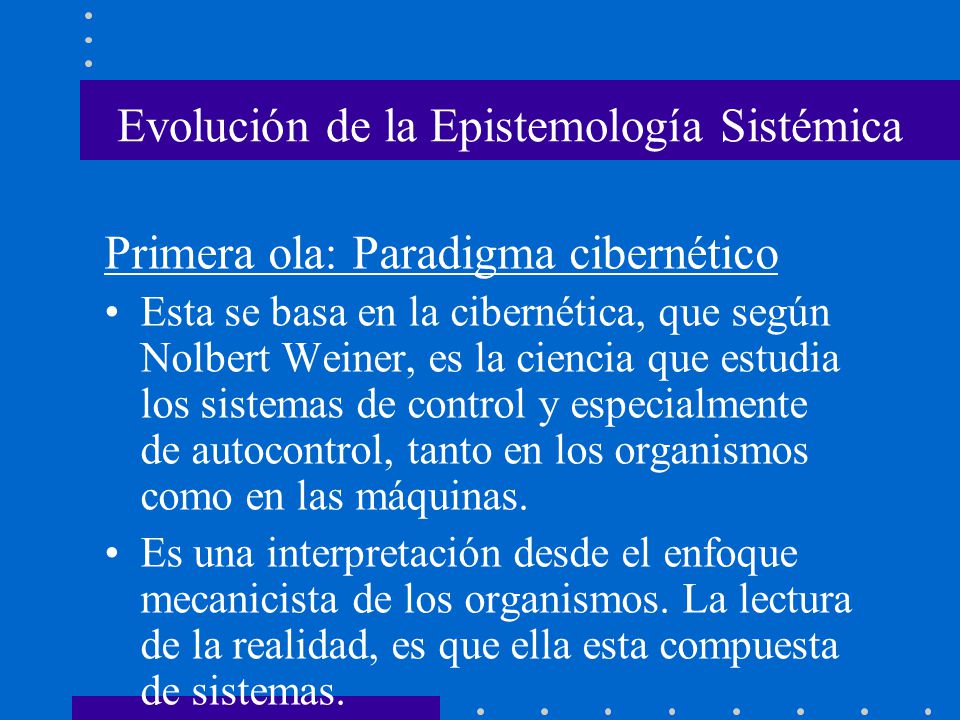 Evolución de la Epistemología Sistémica

Primera ola: Paradigma cibernético

• Esta se basa en la cibernética, que según Nolbert Weiner, es la ciencia que estudia los sistemas de control y especialmente de autocontrol, tanto en los organismos como en las máquinas.

• Es una interpretación desde el enfoque mecanicista de los organismos. La lectura de la realidad, es que ella esta compuesta de sistemas.